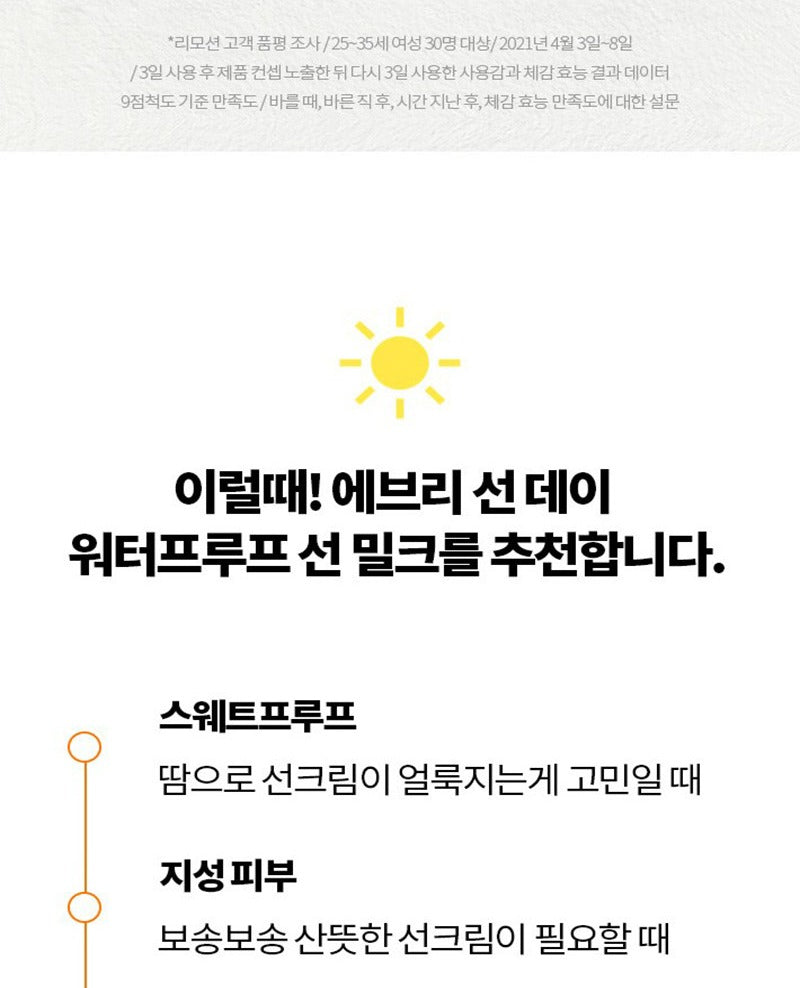 *리모션 고객 품평 조사 / 25~35세 여성 30명 대상/ 2021년 4월 3일~8일
/ 3일 사용 후 제품 컨셉 노출한 뒤 다시 3일 사용한 사용감과 체감 효능 결과 데이터
9점척도 기준 만족도 / 바를 때, 바른 직 후, 시간 지난 후, 체감 효능 만족도에 대한 설문

이럴때! 에브리 선 데이
워터프루프 선 밀크를 추천합니다.

스웨트프루프
땀으로 선크림이 얼룩지는게 고민일 때

지성 피부
보송보송 산뜻한 선크림이 필요할 때